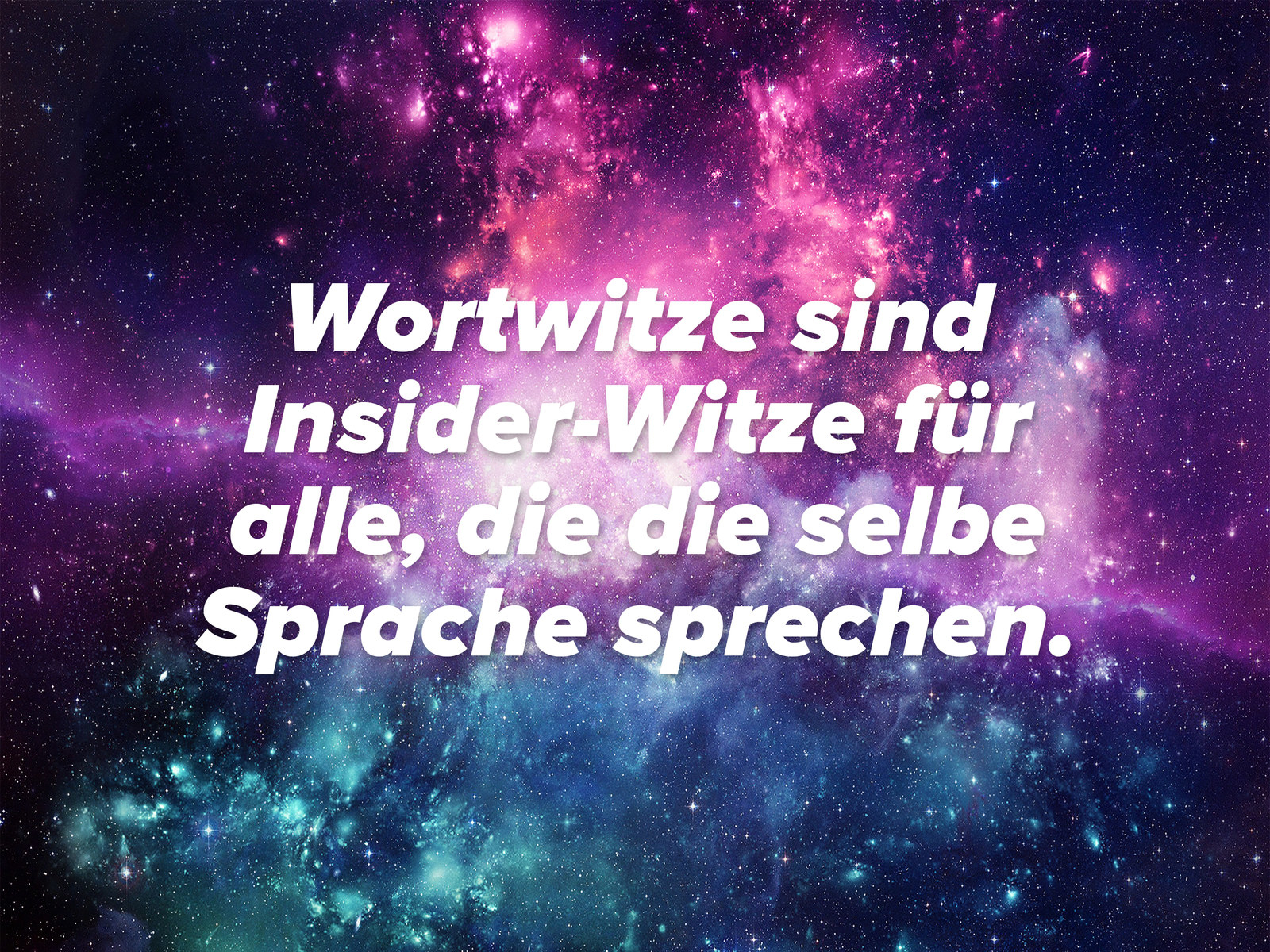 Wortwitze sind Insider-Witze für alle, die die selbe Sprache sprechen.